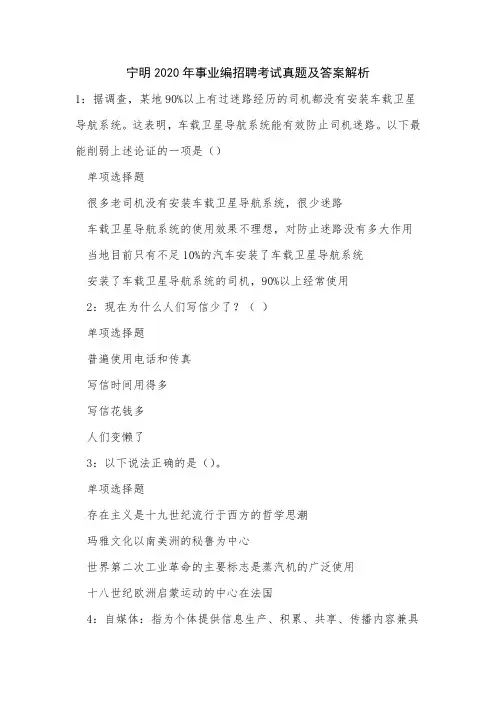 宁明2020年事业编招聘考试真题及答案解析

1：据调查，某地90%以上有过迷路经历的司机都没有安装车载卫星导航系统。这表明，车载卫星导航系统能有效防止司机迷路。以下最能削弱上述论证的一项是（）

单项选择题

很多老司机没有安装车载卫星导航系统，很少迷路

车载卫星导航系统的使用效果不理想，对防止迷路没有多大作用

当地目前只有不足10%的汽车安装了车载卫星导航系统

安装了车载卫星导航系统的司机，90%以上经常使用

2：现在为什么人们写信少了？（ ）

单项选择题

普遍使用电话和传真

写信时间用得多

写信花钱多

人们变懒了

3：以下说法正确的是（）。

单项选择题

存在主义是十九世纪流行于西方的哲学思潮

玛雅文化以南美洲的秘鲁为中心

世界第二次工业革命的主要标志是蒸汽机的广泛使用

十八世纪欧洲启蒙运动的中心在法国

4：自媒体：指为个体提供信息生产、积累、共享、传播内容兼具